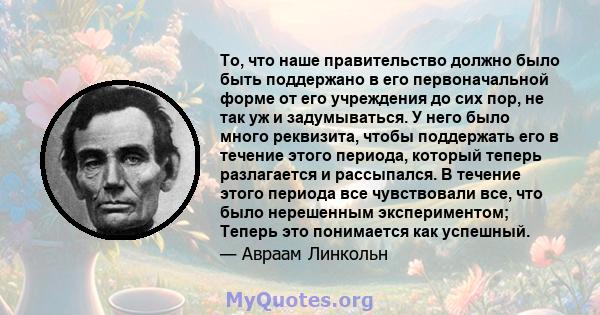 То, что наше правительство должно было быть поддержано в его первоначальной форме от его учреждения до сих пор, не так уж и задумываться. У него было много реквизита, чтобы поддержать его в течение этого периода, который теперь разлагается и рассыпался. В течение этого периода все чувствовали все, что было нерешенным экспериментом; Теперь это понимается как успешный.
— Авраам Линкольн

MyQuotes.org